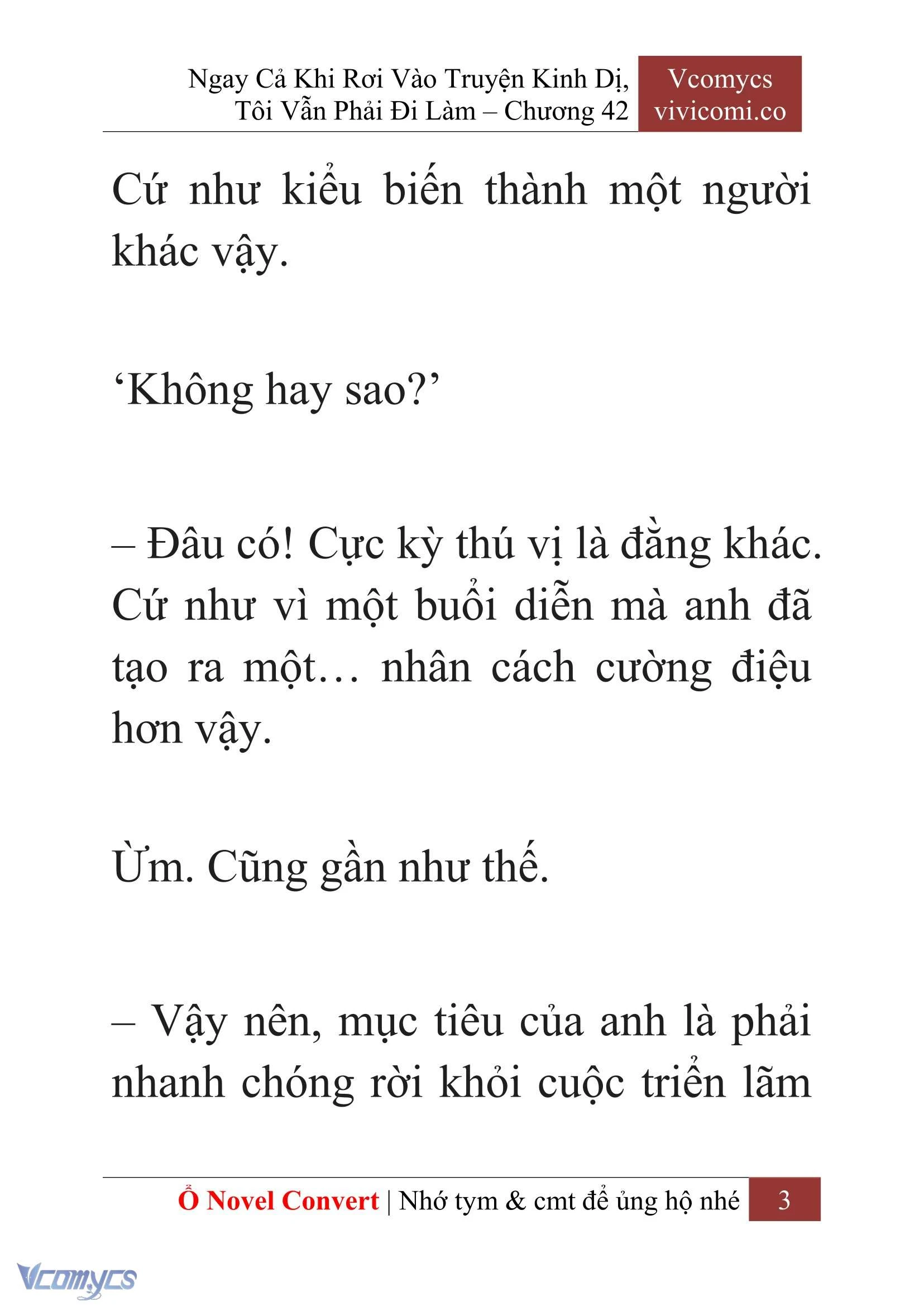 Ngay Cả Khi Rơi Vào Truyện Kinh Dị, Tôi Vẫn Phải Đi Làm – Chương 42

Vcomycs
vivicomi.co

Cứ như kiểu biến thành một người khác vậy.

‘Không hay sao?’

– Đâu có! Cực kỳ thú vị là đằng khác. Cứ như vì một buổi diễn mà anh đã tạo ra một… nhân cách cường điệu hơn vậy.

Ừm. Cũng gần như thế.

– Vậy nên, mục tiêu của anh là phải nhanh chóng rời khỏi cuộc triển lãm

Ổ Novel Convert | Nhớ tym & cmt để ủng hộ nhé 3

Vcomycs